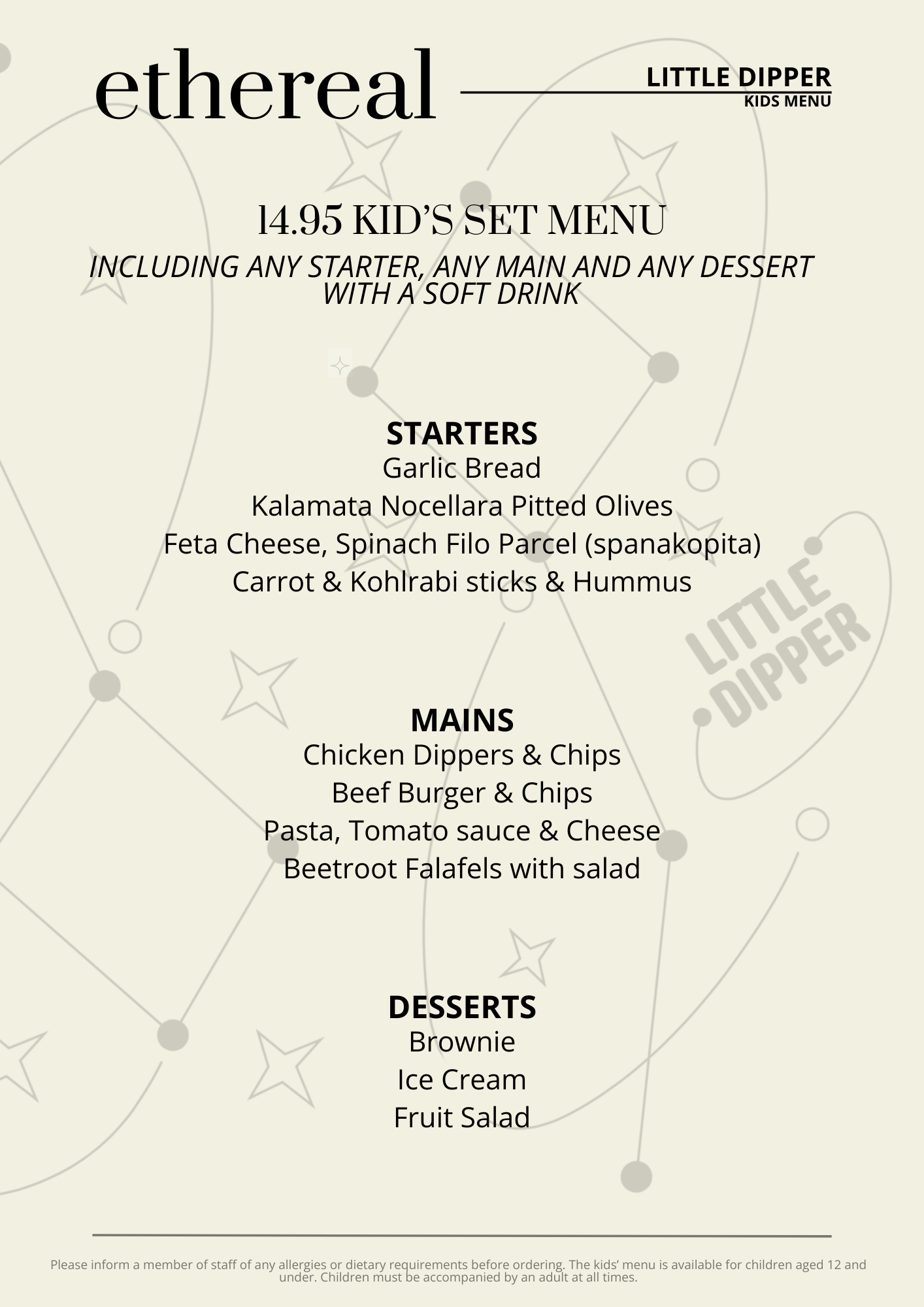 ethereal

LITTLE DIPPER
KIDS MENU

14.95 KID'S SET MENU
INCLUDING ANY STARTER, ANY MAIN AND ANY DESSERT WITH A SOFT DRINK

STARTERS
Garlic Bread
Kalamata Nocellara Pitted Olives
Feta Cheese, Spinach Filo Parcel (spanakopita)
Carrot & Kohlrabi sticks & Hummus

LITTLE DIPPER

MAINS
Chicken Dippers & Chips
Beef Burger & Chips
Pasta, Tomato sauce & Cheese
Beetroot Falafels with salad

DESSERTS
Brownie
Ice Cream
Fruit Salad

Please inform a member of staff of any allergies or dietary requirements before ordering. The kids' menu is available for children aged 12 and under. Children must be accompanied by an adult at all times.